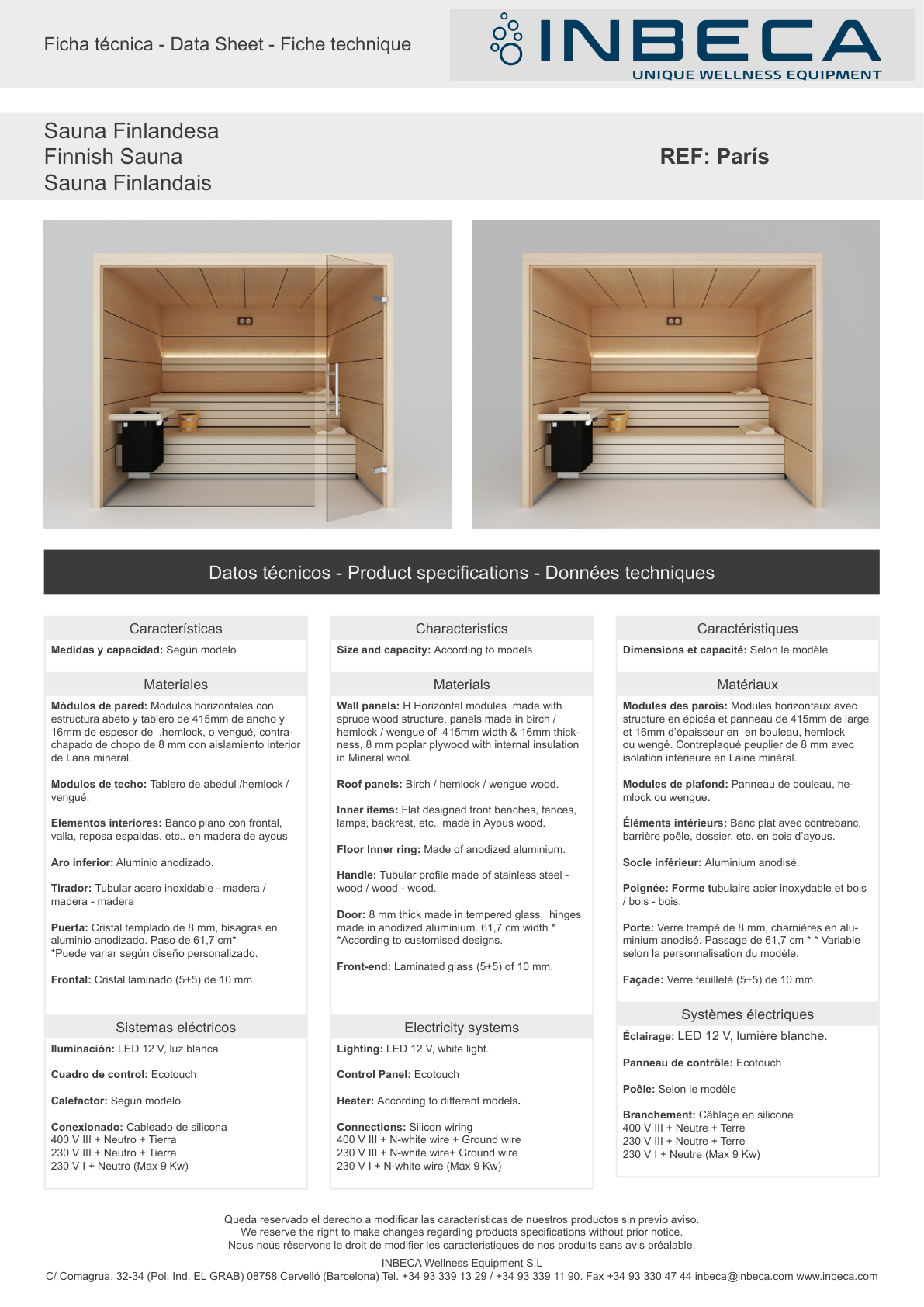 Ficha técnica - Data Sheet - Fiche technique

INBECA
UNIQUE WELLNESS EQUIPMENT

Sauna Finlandesa
Finnish Sauna
Sauna Finlandais

REF: París

Datos técnicos - Product specifications - Données techniques

Características

Medidas y capacidad: Según modelo

Materiales

Módulos de pared: Modulos horizontales con estructura abeto y tablero de 415mm de ancho y 16mm de espesor de ,hemlock, o vengué, contrachapado de chopo de 8 mm con aislamiento interior de Lana mineral.

Modulos de techo: Tablero de abedul /hemlock / vengué.

Elementos interiores: Banco plano con frontal, valla, reposa espaldas, etc.. en madera de ayous

Aro inferior: Aluminio anodizado.

Tirador: Tubular acero inoxidable - madera / madera - madera

Puerta: Cristal templado de 8 mm, bisagras en aluminio anodizado. Paso de 61,7 cm*
*Puede variar según diseño personalizado.

Frontal: Cristal laminado (5+5) de 10 mm.

Sistemas eléctricos

Iluminación: LED 12 V, luz blanca.

Cuadro de control: Ecotouch

Calefactor: Según modelo

Conexionado: Cableado de silicona
400 V III + Neutro + Tierra
230 V III + Neutro + Tierra
230 V I + Neutro (Max 9 Kw)

Characteristics

Size and capacity: According to models

Materials

Wall panels: H Horizontal modules made with spruce wood structure, panels made in birch / hemlock / wengue of 415mm width & 16mm thickness, 8 mm poplar plywood with internal insulation in Mineral wool.

Roof panels: Birch / hemlock / wengue wood.

Inner items: Flat designed front benches, fences, lamps, backrest, etc., made in Ayous wood.

Floor Inner ring: Made of anodized aluminium.

Handle: Tubular profile made of stainless steel - wood / wood - wood.

Door: 8 mm thick made in tempered glass, hinges made in anodized aluminium. 61,7 cm width *
*According to customised designs.

Front-end: Laminated glass (5+5) of 10 mm.

Electricity systems

Lighting: LED 12 V, white light.

Control Panel: Ecotouch

Heater: According to different models.

Connections: Silicon wiring
400 V III + N-white wire + Ground wire
230 V III + N-white wire+ Ground wire
230 V I + N-white wire (Max 9 Kw)

Caractéristiques

Dimensions et capacité: Selon le modèle

Matériaux

Modules des parois: Modules horizontaux avec structure en épicéa et panneau de 415mm de large et 16mm d'épaisseur en en bouleau, hemlock ou wengé. Contreplaqué peuplier de 8 mm avec isolation intérieure en Laine minéral.

Modules de plafond: Panneau de bouleau, hemlock ou wengue.

Éléments intérieurs: Banc plat avec contrebanc, barrière poêle, dossier, etc. en bois d'ayous.

Socle inférieur: Aluminium anodisé.

Poignée: Forme tubulaire acier inoxydable et bois / bois - bois.

Porte: Verre trempé de 8 mm, charnières en aluminium anodisé. Passage de 61,7 cm * * Variable selon la personnalisation du modèle.

Façade: Verre feuilleté (5+5) de 10 mm.

Systèmes électriques

Éclairage: LED 12 V, lumière blanche.

Panneau de contrôle: Ecotouch

Poêle: Selon le modèle

Branchement: Câblage en silicone
400 V III + Neutre + Terre
230 V III + Neutre + Terre
230 V I + Neutre (Max 9 Kw)

Queda reservado el derecho a modificar las características de nuestros productos sin previo aviso.
We reserve the right to make changes regarding products specifications without prior notice.
Nous nous réservons le droit de modifier les caracteristiques de nos produits sans avis préalable.

INBECA Wellness Equipment S.L
C/ Comagrua, 32-34 (Pol. Ind. EL GRAB) 08758 Cervelló (Barcelona) Tel. +34 93 339 13 29 / +34 93 339 11 90. Fax +34 93 330 47 44 inbeca@inbeca.com www.inbeca.com